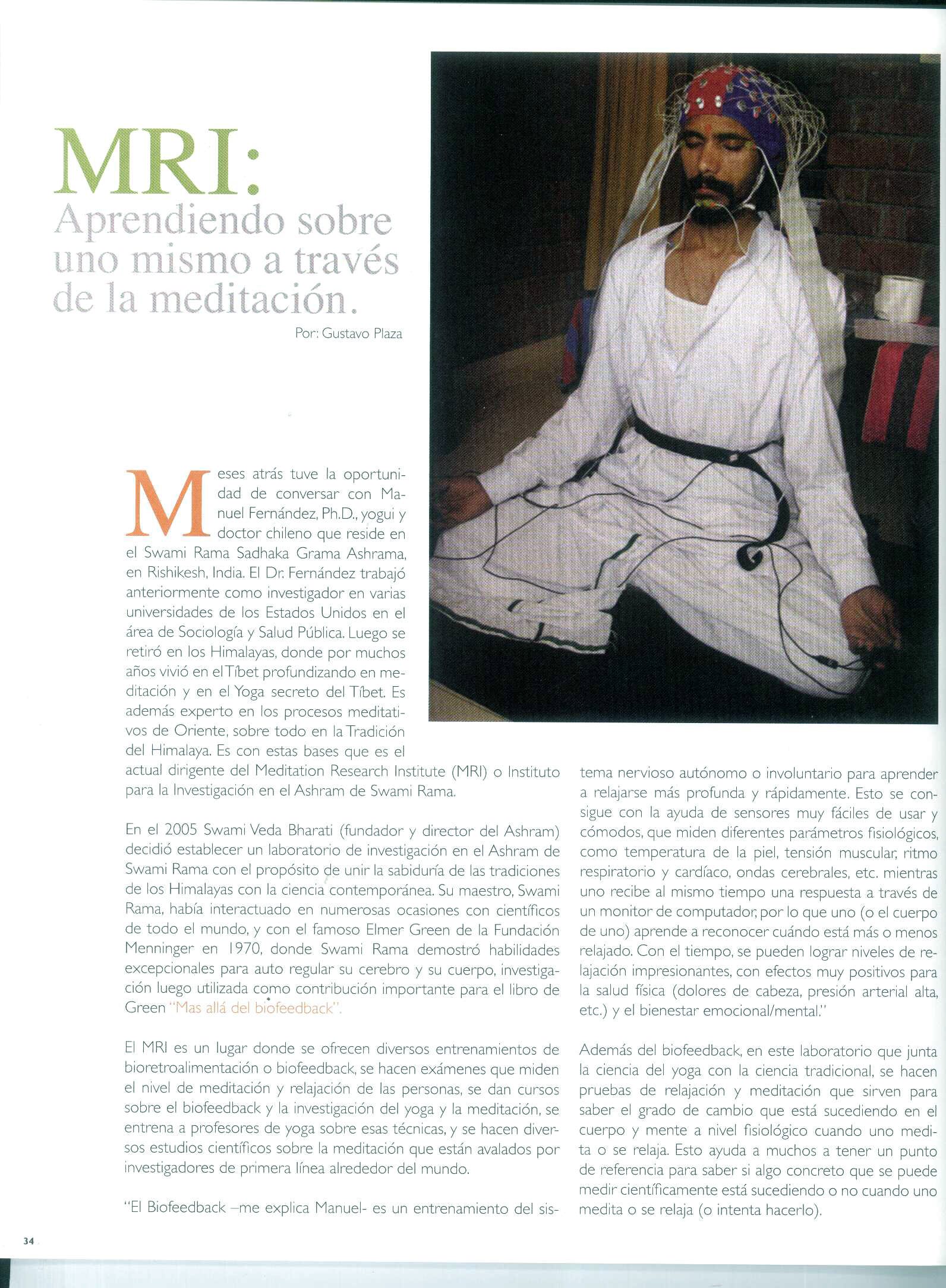 MRI:
Aprendiendo sobre uno mismo a través de la meditación.

Por: Gustavo Plaza

Meses atrás tuve la oportunidad de conversar con Manuel Fernández, Ph.D., yogui y doctor chileno que reside en el Swami Rama Sadhaka Grama Ashrama, en Rishikesh, India. El Dr. Fernández trabajó anteriormente como investigador en varias universidades de los Estados Unidos en el área de Sociología y Salud Pública. Luego se retiró en los Himalayas, donde por muchos años vivió en el Tíbet profundizando en meditación y en el Yoga secreto del Tíbet. Es además experto en los procesos meditativos de Oriente, sobre todo en la Tradición del Himalaya. Es con estas bases que es el actual dirigente del Meditation Research Institute (MRI) o Instituto para la Investigación en el Ashram de Swami Rama.

En el 2005 Swami Veda Bharati (fundador y director del Ashram) decidió establecer un laboratorio de investigación en el Ashram de Swami Rama con el propósito de unir la sabiduría de las tradiciones de los Himalayas con la ciencia contemporánea. Su maestro, Swami Rama, había interactuado en numerosas ocasiones con científicos de todo el mundo, y con el famoso Elmer Green de la Fundación Menninger en 1970, donde Swami Rama demostró habilidades excepcionales para auto regular su cerebro y su cuerpo, investigación luego utilizada como contribución importante para el libro de Green "Mas allá del biofeedback".

El MRI es un lugar donde se ofrecen diversos entrenamientos de bioretroalimentación o biofeedback, se hacen exámenes que miden el nivel de meditación y relajación de las personas, se dan cursos sobre el biofeedback y la investigación del yoga y la meditación, se entrena a profesores de yoga sobre esas técnicas, y se hacen diversos estudios científicos sobre la meditación que están avalados por investigadores de primera línea alrededor del mundo.

"El Biofeedback –me explica Manuel- es un entrenamiento del sistema nervioso autónomo o involuntario para aprender a relajarse más profunda y rápidamente. Esto se consigue con la ayuda de sensores muy fáciles de usar y cómodos, que miden diferentes parámetros fisiológicos, como temperatura de la piel, tensión muscular, ritmo respiratorio y cardíaco, ondas cerebrales, etc. mientras uno recibe al mismo tiempo una respuesta a través de un monitor de computador, por lo que uno (o el cuerpo de uno) aprende a reconocer cuándo está más o menos relajado. Con el tiempo, se pueden lograr niveles de relajación impresionantes, con efectos muy positivos para la salud física (dolores de cabeza, presión arterial alta, etc.) y el bienestar emocional/mental."

Además del biofeedback, en este laboratorio que junta la ciencia del yoga con la ciencia tradicional, se hacen pruebas de relajación y meditación que sirven para saber el grado de cambio que está sucediendo en el cuerpo y mente a nivel fisiológico cuando uno medita o se relaja. Esto ayuda a muchos a tener un punto de referencia para saber si algo concreto que se puede medir científicamente está sucediendo o no cuando uno medita o se relaja (o intenta hacerlo).

34